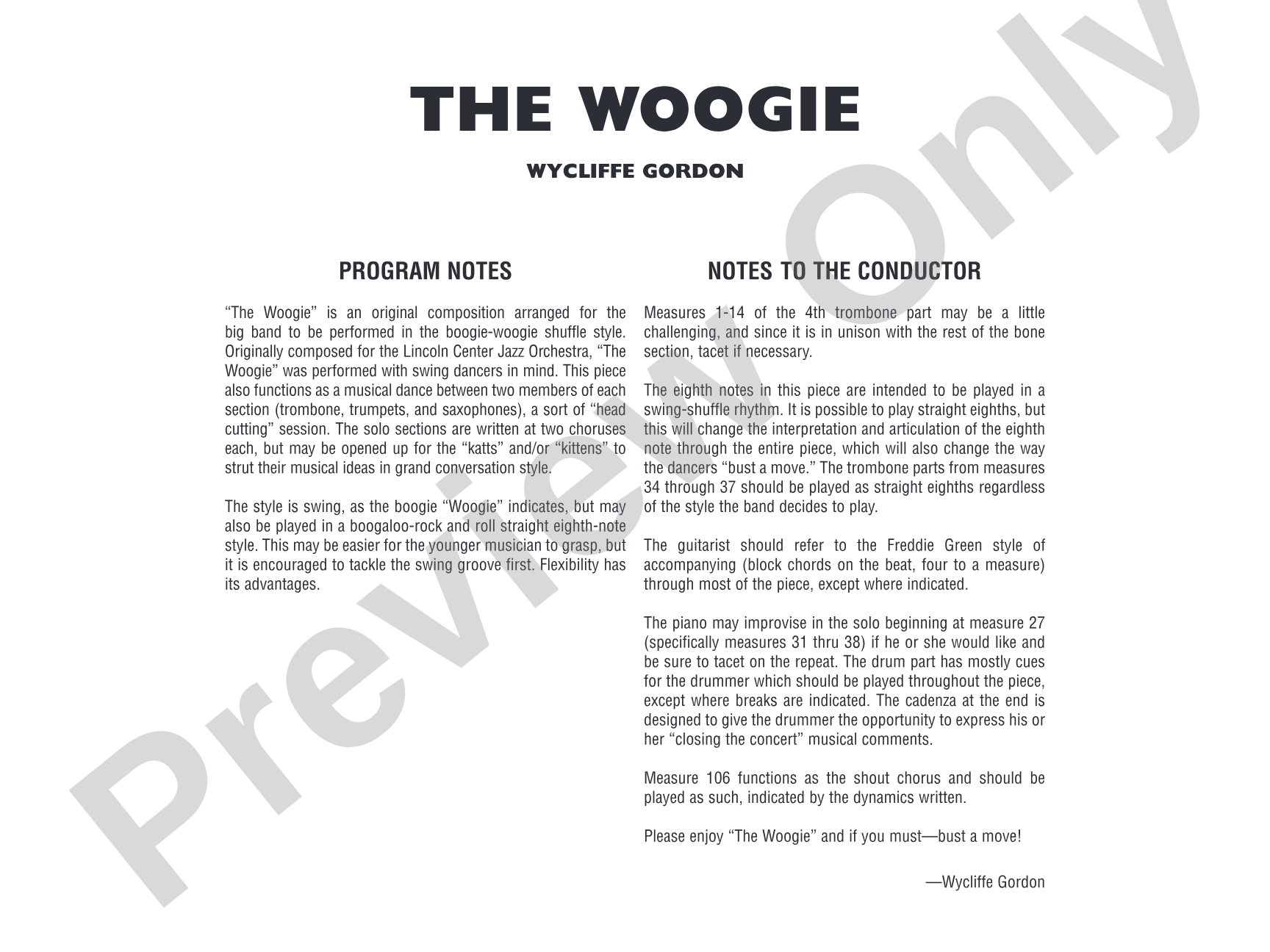 THE WOOGIE

WYCLIFFE GORDON

PROGRAM NOTES

"The Woogie" is an original composition arranged for the big band to be performed in the boogie-woogie shuffle style. Originally composed for the Lincoln Center Jazz Orchestra, "The Woogie" was performed with swing dancers in mind. This piece also functions as a musical dance between two members of each section (trombone, trumpets, and saxophones), a sort of "head cutting" session. The solo sections are written at two choruses each, but may be opened up for the "katts" and/or "kittens" to strut their musical ideas in grand conversation style.

The style is swing, as the boogie "Woogie" indicates, but may also be played in a boogaloo-rock and roll straight eighth-note style. This may be easier for the younger musician to grasp, but it is encouraged to tackle the swing groove first. Flexibility has its advantages.

NOTES TO THE CONDUCTOR

Measures 1-14 of the 4th trombone part may be a little challenging, and since it is in unison with the rest of the bone section, tacet if necessary.

The eighth notes in this piece are intended to be played in a swing-shuffle rhythm. It is possible to play straight eighths, but this will change the interpretation and articulation of the eighth note through the entire piece, which will also change the way the dancers "bust a move." The trombone parts from measures 34 through 37 should be played as straight eighths regardless of the style the band decides to play.

The guitarist should refer to the Freddie Green style of accompanying (block chords on the beat, four to a measure) through most of the piece, except where indicated.

The piano may improvise in the solo beginning at measure 27 (specifically measures 31 thru 38) if he or she would like and be sure to tacet on the repeat. The drum part has mostly cues for the drummer which should be played throughout the piece, except where breaks are indicated. The cadenza at the end is designed to give the drummer the opportunity to express his or her "closing the concert" musical comments.

Measure 106 functions as the shout chorus and should be played as such, indicated by the dynamics written.

Please enjoy "The Woogie" and if you must—bust a move!

—Wycliffe Gordon

Preview Only